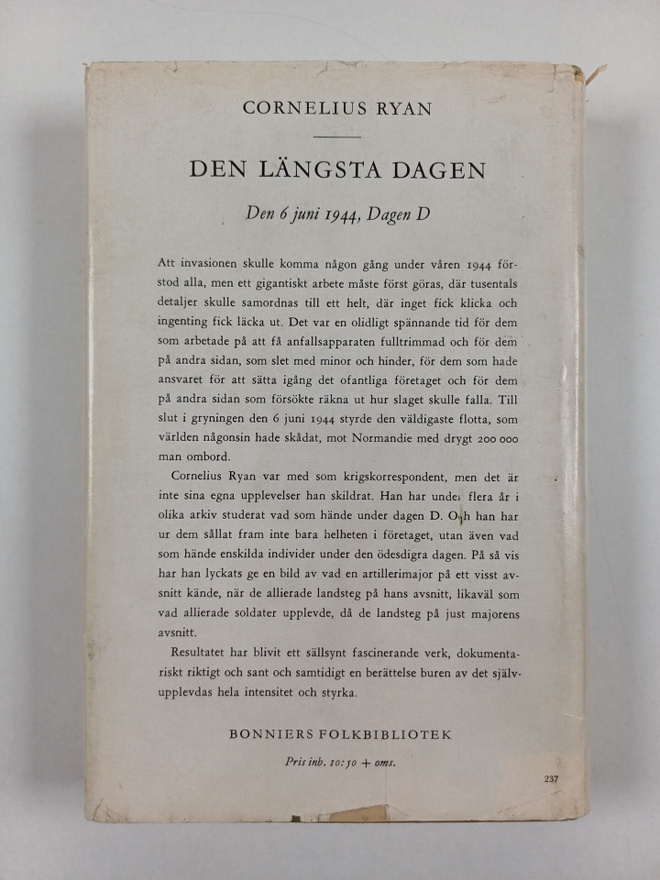 CORNELIUS RYAN

DEN LÄNGSTA DAGEN

Den 6 juni 1944, Dagen D

Att invasionen skulle komma någon gång under våren 1944 förstod alla, men ett gigantiskt arbete måste först göras, där tusentals detaljer skulle samordnas till ett helt, där inget fick klicka och ingenting fick läcka ut. Det var en olidligt spännande tid för dem som arbetade på att få anfallsapparaten fulltrimmad och för dem på andra sidan, som slet med minor och hinder, för dem som hade ansvaret för att sätta igång det ofantliga företaget och för dem på andra sidan som försökte räkna ut hur slaget skulle falla. Till slut i gryningen den 6 juni 1944 styrde den väldigaste flotta, som världen någonsin hade skådat, mot Normandie med drygt 200 000 man ombord.

Cornelius Ryan var med som krigskorrespondent, men det är inte sina egna upplevelser han skildrat. Han har under flera år i olika arkiv studerat vad som hände under dagen D. Och han har ur dem sållat fram inte bara helheten i företaget, utan även vad som hände enskilda individer under den ödesdigra dagen. På så vis har han lyckats ge en bild av vad en artillerimajor på ett visst avsnitt kände, när de allierade landsteg på hans avsnitt, likaväl som vad allierade soldater upplevde, då de landsteg på just majorens avsnitt.

Resultatet har blivit ett sällsynt fascinerande verk, dokumentariskt riktigt och sant och samtidigt en berättelse buren av det självupplevdas hela intensitet och styrka.

BONNIERS FOLKBIBLIOTEK

Pris inb. 10:50 + oms.

237